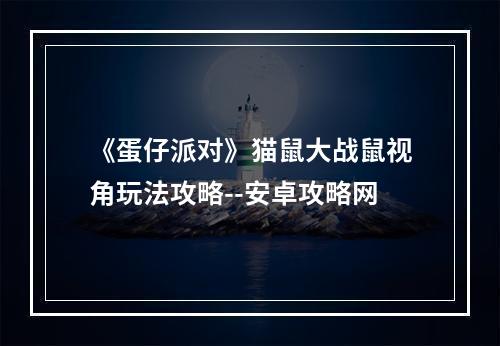 《蛋仔派对》猫鼠大战鼠视角玩法攻略--安卓攻略网